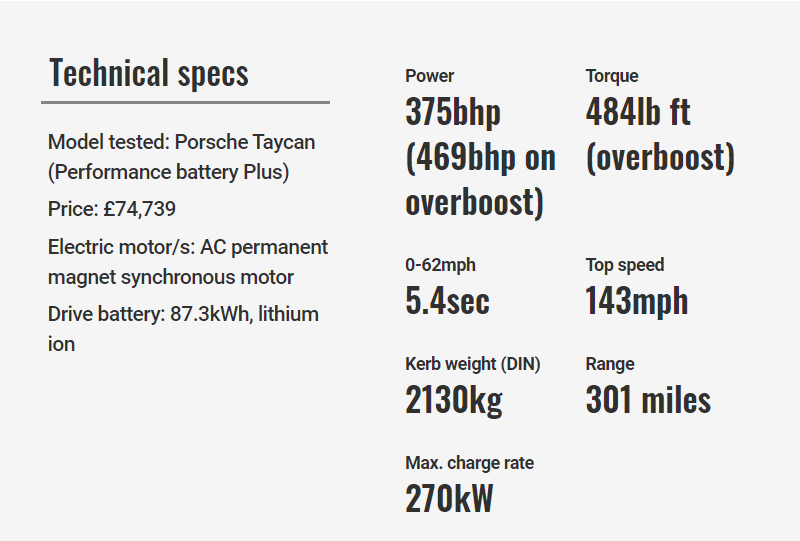 Technical specs

Model tested: Porsche Taycan (Performance battery Plus)

Price: £74,739

Electric motor/s: AC permanent magnet synchronous motor

Drive battery: 87.3kWh, lithium ion

Power
375bhp (469bhp on overboost)

Torque
484lb ft (overboost)

0-62mph
5.4sec

Top speed
143mph

Kerb weight (DIN)
2130kg

Range
301 miles

Max. charge rate
270kW